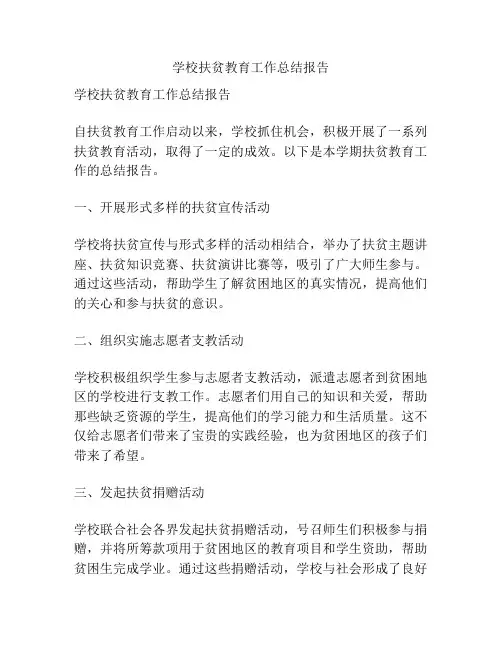 学校扶贫教育工作总结报告

学校扶贫教育工作总结报告

自扶贫教育工作启动以来，学校抓住机会，积极开展了一系列扶贫教育活动，取得了一定的成效。以下是本学期扶贫教育工作的总结报告。

一、开展形式多样的扶贫宣传活动

学校将扶贫宣传与形式多样的活动相结合，举办了扶贫主题讲座、扶贫知识竞赛、扶贫演讲比赛等，吸引了广大师生参与。通过这些活动，帮助学生了解贫困地区的真实情况，提高他们的关心和参与扶贫的意识。

二、组织实施志愿者支教活动

学校积极组织学生参与志愿者支教活动，派遣志愿者到贫困地区的学校进行支教工作。志愿者们用自己的知识和关爱，帮助那些缺乏资源的学生，提高他们的学习能力和生活质量。这不仅给志愿者们带来了宝贵的实践经验，也为贫困地区的孩子们带来了希望。

三、发起扶贫捐赠活动

学校联合社会各界发起扶贫捐赠活动，号召师生们积极参与捐赠，并将所筹款项用于贫困地区的教育项目和学生资助，帮助贫困生完成学业。通过这些捐赠活动，学校与社会形成了良好